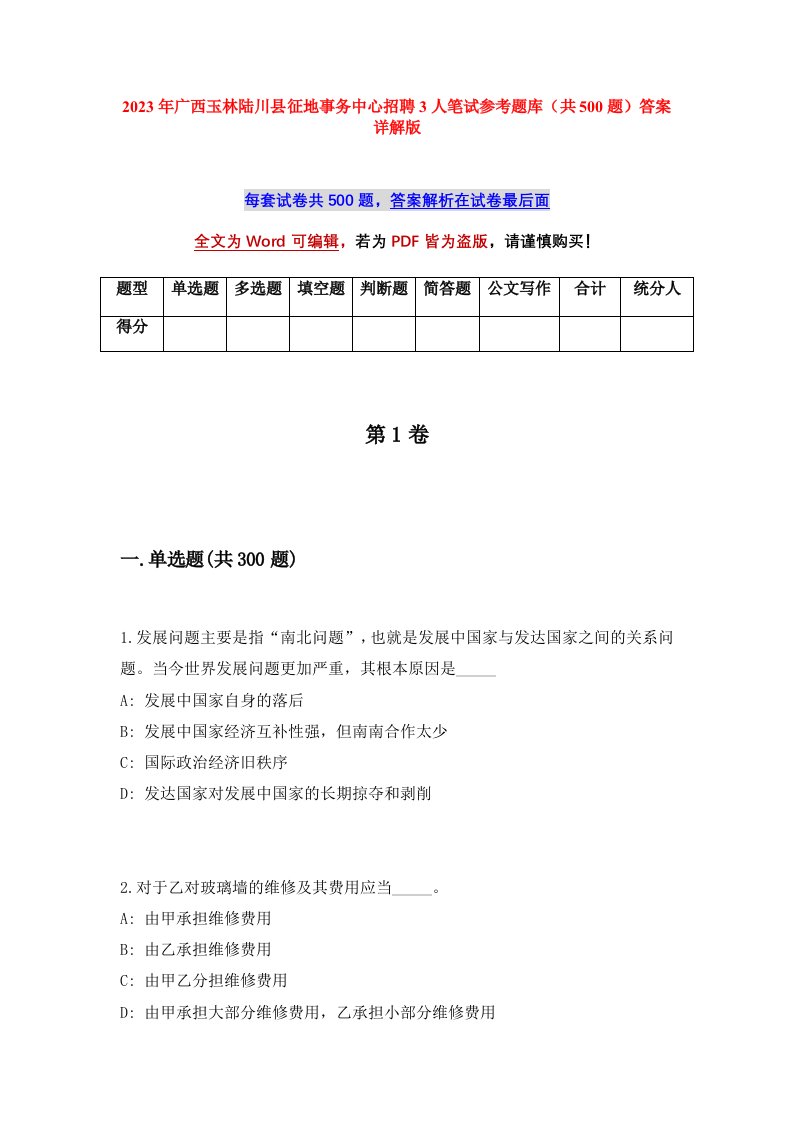 2023年广西玉林陆川县征地事务中心招聘3人笔试参考题库（共500题）答案详解版

每套试卷共500题，答案解析在试卷最后面

全文为Word可编辑，若为PDF皆为盗版，请谨慎购买！

| 题型 | 单选题 | 多选题 | 填空题 | 判断题 | 简答题 | 公文写作 | 合计 | 统分人 |
|---|---|---|---|---|---|---|---|---|
| 得分 | | | | | | | | |

第1卷

一.单选题(共300题)

1.发展问题主要是指“南北问题”，也就是发展中国家与发达国家之间的关系问题。当今世界发展问题更加严重，其根本原因是_____

A: 发展中国家自身的落后

B: 发展中国家经济互补性强，但南南合作太少

C: 国际政治经济旧秩序

D: 发达国家对发展中国家的长期掠夺和剥削

2.对于乙对玻璃墙的维修及其费用应当_____。

A: 由甲承担维修费用

B: 由乙承担维修费用

C: 由甲乙分担维修费用

D: 由甲承担大部分维修费用，乙承担小部分维修费用